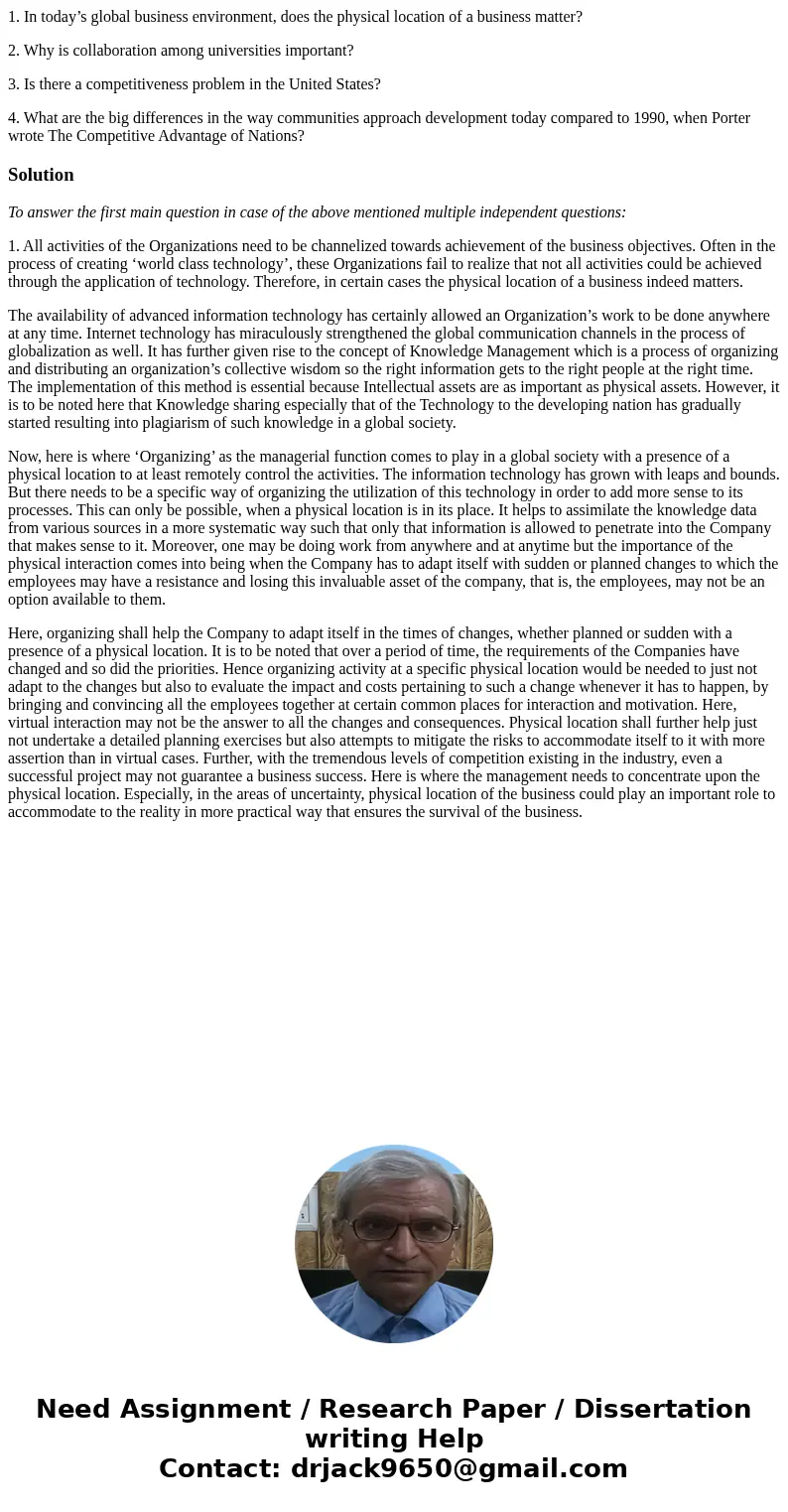 1. In today’s global business environment, does the physical location of a business matter?

2. Why is collaboration among universities important?

3. Is there a competitiveness problem in the United States?

4. What are the big differences in the way communities approach development today compared to 1990, when Porter wrote The Competitive Advantage of Nations?

Solution

To answer the first main question in case of the above mentioned multiple independent questions:

1. All activities of the Organizations need to be channelized towards achievement of the business objectives. Often in the process of creating ‘world class technology’, these Organizations fail to realize that not all activities could be achieved through the application of technology. Therefore, in certain cases the physical location of a business indeed matters.

The availability of advanced information technology has certainly allowed an Organization’s work to be done anywhere at any time. Internet technology has miraculously strengthened the global communication channels in the process of globalization as well. It has further given rise to the concept of Knowledge Management which is a process of organizing and distributing an organization’s collective wisdom so the right information gets to the right people at the right time. The implementation of this method is essential because Intellectual assets are as important as physical assets. However, it is to be noted here that Knowledge sharing especially that of the Technology to the developing nation has gradually started resulting into plagiarism of such knowledge in a global society.

Now, here is where ‘Organizing’ as the managerial function comes to play in a global society with a presence of a physical location to at least remotely control the activities. The information technology has grown with leaps and bounds. But there needs to be a specific way of organizing the utilization of this technology in order to add more sense to its processes. This can only be possible, when a physical location is in its place. It helps to assimilate the knowledge data from various sources in a more systematic way such that only that information is allowed to penetrate into the Company that makes sense to it. Moreover, one may be doing work from anywhere and at anytime but the importance of the physical interaction comes into being when the Company has to adapt itself with sudden or planned changes to which the employees may have a resistance and losing this invaluable asset of the company, that is, the employees, may not be an option available to them.

Here, organizing shall help the Company to adapt itself in the times of changes, whether planned or sudden with a presence of a physical location. It is to be noted that over a period of time, the requirements of the Companies have changed and so did the priorities. Hence organizing activity at a specific physical location would be needed to just not adapt to the changes but also to evaluate the impact and costs pertaining to such a change whenever it has to happen, by bringing and convincing all the employees together at certain common places for interaction and motivation. Here, virtual interaction may not be the answer to all the changes and consequences. Physical location shall further help just not undertake a detailed planning exercises but also attempts to mitigate the risks to accommodate itself to it with more assertion than in virtual cases. Further, with the tremendous levels of competition existing in the industry, even a successful project may not guarantee a business success. Here is where the management needs to concentrate upon the physical location. Especially, in the areas of uncertainty, physical location of the business could play an important role to accommodate to the reality in more practical way that ensures the survival of the business.

Need Assignment / Research Paper / Dissertation writing Help
Contact: drjack9650@gmail.com